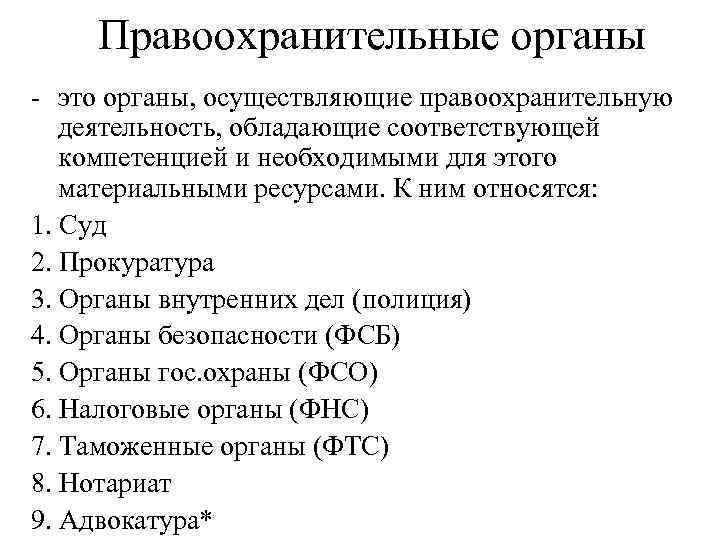 Правоохранительные органы

- это органы, осуществляющие правоохранительную деятельность, обладающие соответствующей компетенцией и необходимыми для этого материальными ресурсами. К ним относятся:

1. Суд
2. Прокуратура
3. Органы внутренних дел (полиция)
4. Органы безопасности (ФСБ)
5. Органы гос.охраны (ФСО)
6. Налоговые органы (ФНС)
7. Таможенные органы (ФТС)
8. Нотариат
9. Адвокатура*